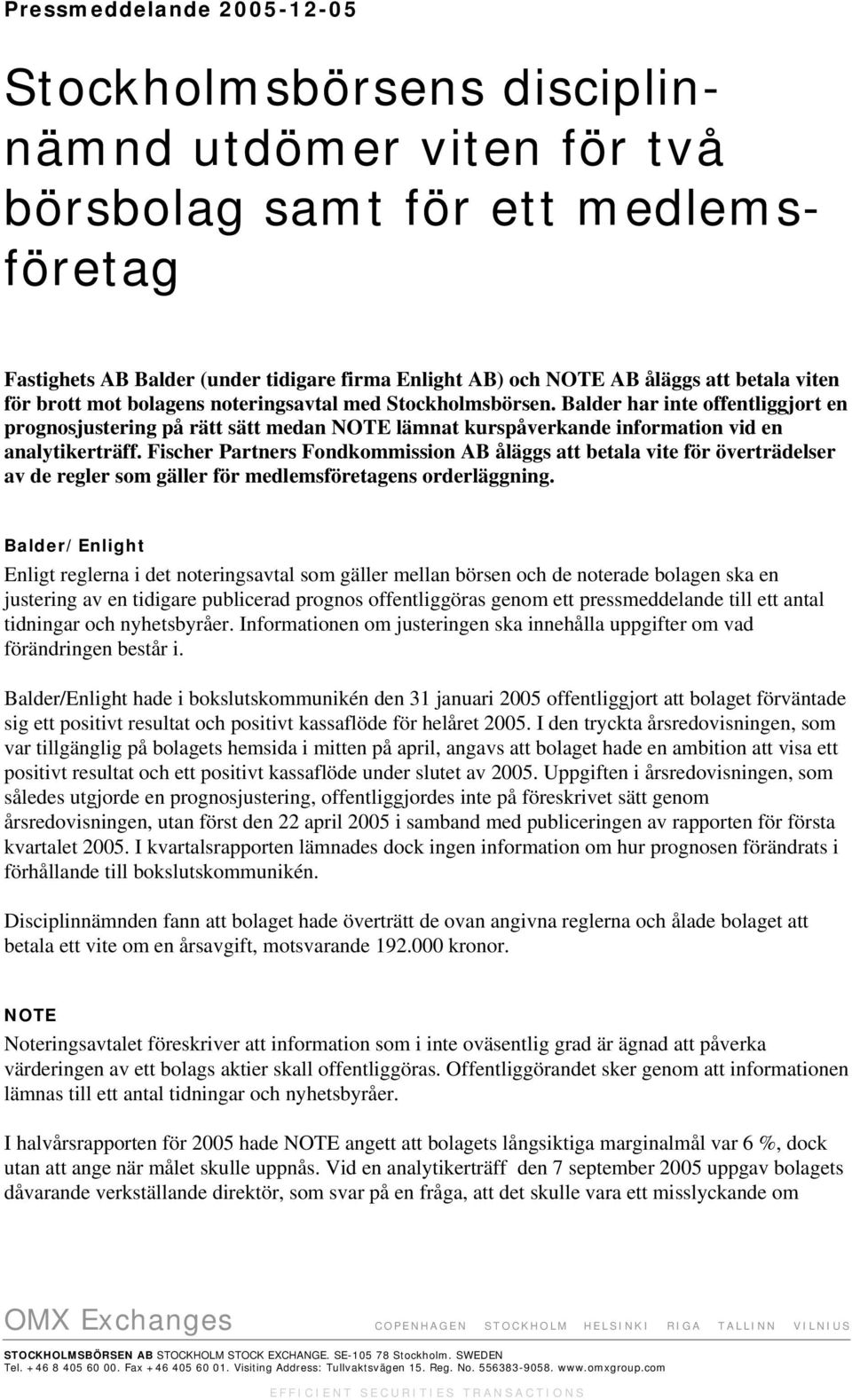 Pressmeddelande 2005-12-05

Stockholmsbörsens disciplinnämnd utdömer viten för två börsbolag samt för ett medlemsföretag

Fastighets AB Balder (under tidigare firma Enlight AB) och NOTE AB åläggs att betala viten för brott mot bolagens noteringsavtal med Stockholmsbörsen. Balder har inte offentliggjort en prognosjustering på rätt sätt medan NOTE lämnat kurspåverkande information vid en analytikerträff. Fischer Partners Fondkommission AB åläggs att betala vite för överträdelser av de regler som gäller för medlemsföretagens orderläggning.

Balder/Enlight

Enligt reglerna i det noteringsavtal som gäller mellan börsen och de noterade bolagen ska en justering av en tidigare publicerad prognos offentliggöras genom ett pressmeddelande till ett antal tidningar och nyhetsbyråer. Informationen om justeringen ska innehålla uppgifter om vad förändringen består i.

Balder/Enlight hade i bokslutskommunikén den 31 januari 2005 offentliggjort att bolaget förväntade sig ett positivt resultat och positivt kassaflöde för helåret 2005. I den tryckta årsredovisningen, som var tillgänglig på bolagets hemsida i mitten på april, angavs att bolaget hade en ambition att visa ett positivt resultat och ett positivt kassaflöde under slutet av 2005. Uppgiften i årsredovisningen, som således utgjorde en prognosjustering, offentliggjordes inte på föreskrivet sätt genom årsredovisningen, utan först den 22 april 2005 i samband med publiceringen av rapporten för första kvartalet 2005. I kvartalsrapporten lämnades dock ingen information om hur prognosen förändrats i förhållande till bokslutskommunikén.

Disciplinnämnden fann att bolaget hade överträtt de ovan angivna reglerna och ålade bolaget att betala ett vite om en årsavgift, motsvarande 192.000 kronor.

NOTE

Noteringsavtalet föreskriver att information som i inte oväsentlig grad är ägnad att påverka värderingen av ett bolags aktier skall offentliggöras. Offentliggörandet sker genom att informationen lämnas till ett antal tidningar och nyhetsbyråer.

I halvårsrapporten för 2005 hade NOTE angett att bolagets långsiktiga marginalmål var 6 %, dock utan att ange när målet skulle uppnås. Vid en analytikerträff den 7 september 2005 uppgav bolagets dåvarande verkställande direktör, som svar på en fråga, att det skulle vara ett misslyckande om

OMX Exchanges COPENHAGEN STOCKHOLM HELSINKI RIGA TALLINN VILNIUS

STOCKHOLMSBÖRSEN AB STOCKHOLM STOCK EXCHANGE. SE-105 78 Stockholm. SWEDEN
Tel. +46 8 405 60 00. Fax +46 405 60 01. Visiting Address: Tullvaktsvägen 15. Reg. No. 556383-9058. www.omxgroup.com

EFFICIENT SECURITIES TRANSACTIONS